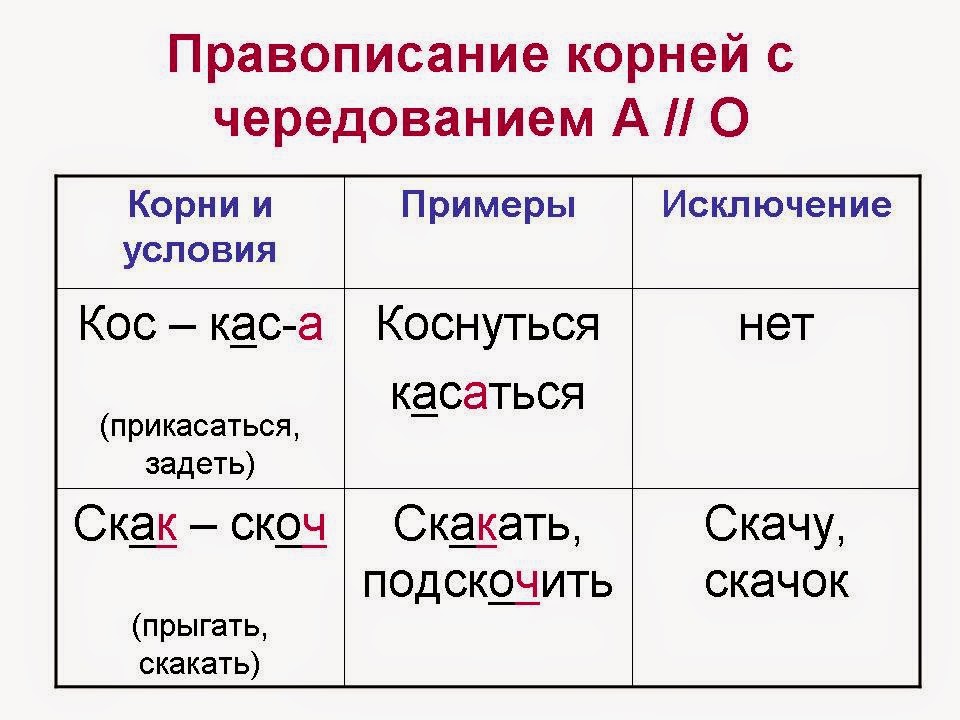 Правописание корней с чередованием А // О

| Корни и условия | Примеры | Исключение |
|---|---|---|
| Кос – кас-а (прикасаться, задеть) | Коснуться касаться | нет |
| Скак – скоч (прыгать, скакать) | Скакать, подскочить | Скачу, скачок |